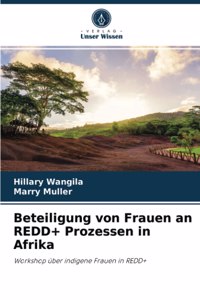 VERLAG
Unser Wissen

Hillary Wangila
Marry Muller

Beteiligung von Frauen an REDD+ Prozessen in Afrika

Workshop über indigene Frauen in REDD+